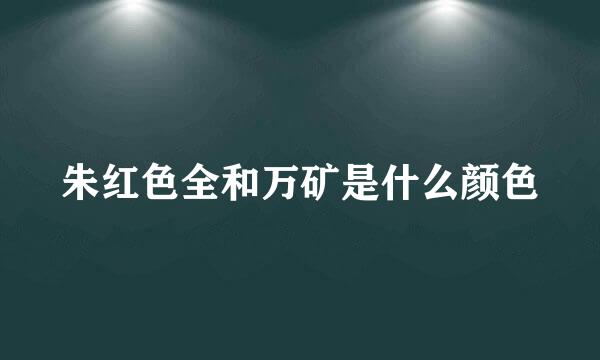 朱红色全和万矿是什么颜色